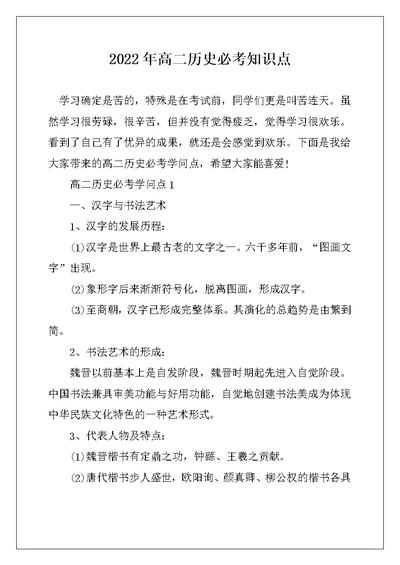 2022年高二历史必考知识点

学习确定是苦的，特殊是在考试前，同学们更是叫苦连天。虽然学习很劳碌，很辛苦，但并没有觉得疲乏，觉得学习很欢乐。看到了自己有了优异的成果，就还是会感觉到欢乐。下面是我给大家带来的高二历史必考学问点，希望大家能喜爱！

高二历史必考学问点1

一、汉字与书法艺术

1、汉字的发展历程：

⑴汉字是世界上最古老的文字之一。六千多年前，“图画文字”出现。

⑵象形字后来渐渐符号化，脱离图画，形成汉字。

⑶至商朝，汉字已形成完整体系。其演化的总趋势是由繁到简。

2、书法艺术的形成：

魏晋以前基本上是自发阶段，魏晋时期起先进入自觉阶段。中国书法兼具审美功能与好用功能，自觉地创建书法美成为体现中华民族文化特色的一种艺术形式。

3、代表人物及特点：

⑴魏晋楷书有定鼎之功，钟繇、王羲之贡献。

⑵唐代楷书步人盛世，欧阳询、颜真卿、柳公权的楷书各具